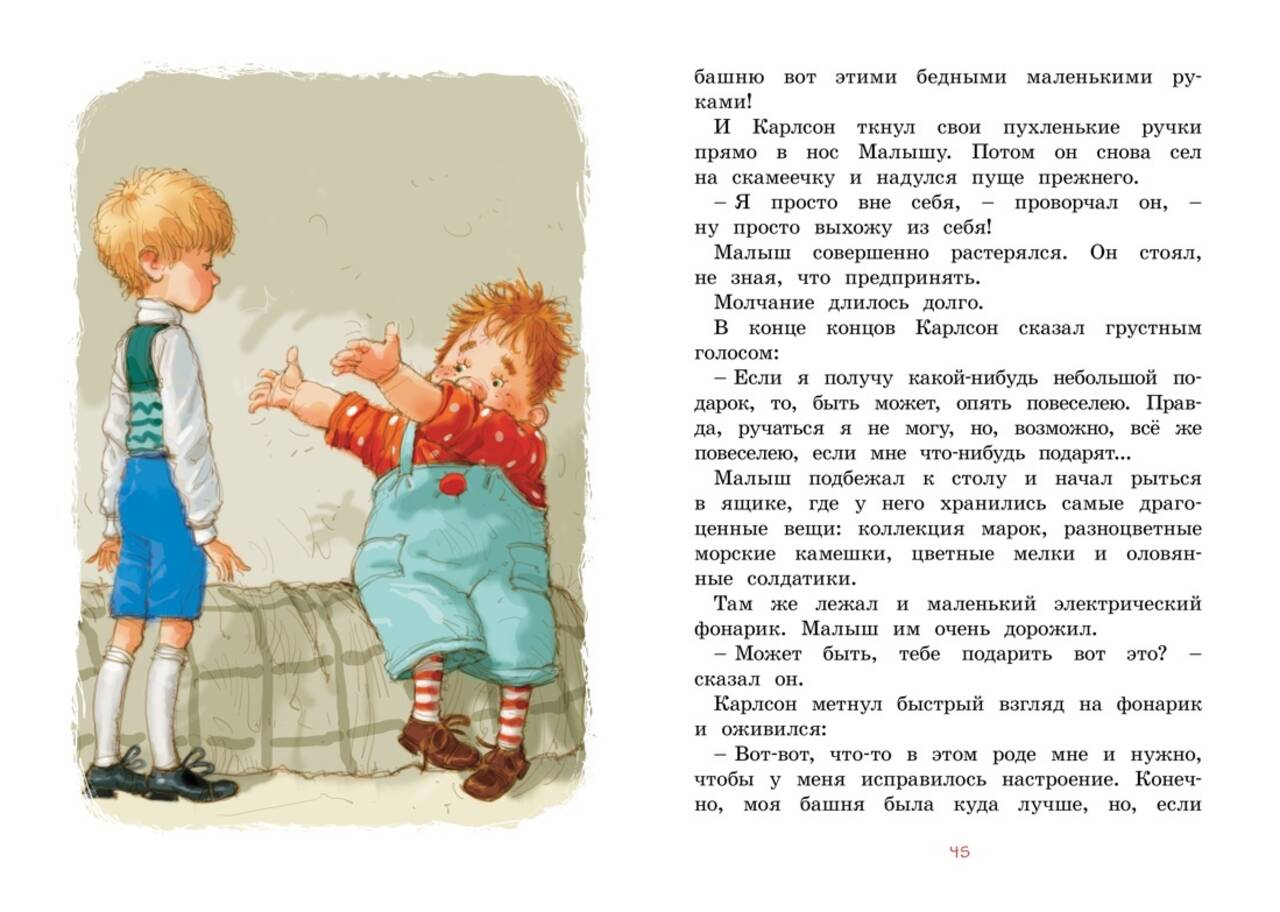 башню вот этими бедными маленькими руками!

И Карлсон ткнул свои пухленькие ручки прямо в нос Малышу. Потом он снова сел на скамеечку и надулся пуще прежнего.

– Я просто вне себя, – проворчал он, – ну просто выхожу из себя!

Малыш совершенно растерялся. Он стоял, не зная, что предпринять.

Молчание длилось долго.

В конце концов Карлсон сказал грустным голосом:

– Если я получу какой-нибудь небольшой подарок, то, быть может, опять повеселею. Правда, ручаться я не могу, но, возможно, всё же повеселею, если мне что-нибудь подарят...

Малыш подбежал к столу и начал рыться в ящике, где у него хранились самые драгоценные вещи: коллекция марок, разноцветные морские камешки, цветные мелки и оловянные солдатики.

Там же лежал и маленький электрический фонарик. Малыш им очень дорожил.

– Может быть, тебе подарить вот это? – сказал он.

Карлсон метнул быстрый взгляд на фонарик и оживился:

– Вот-вот, что-то в этом роде мне и нужно, чтобы у меня исправилось настроение. Конечно, моя башня была куда лучше, но, если

45